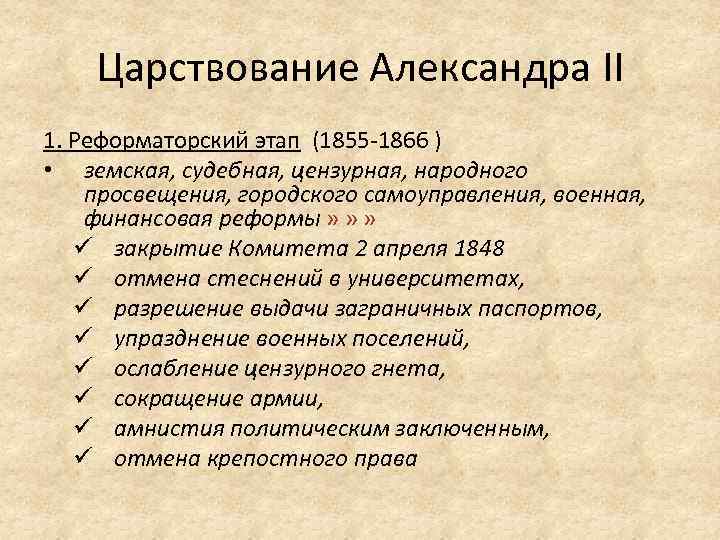 Царствование Александра II

1. Реформаторский этап (1855-1866 )

• земская, судебная, цензурная, народного просвещения, городского самоуправления, военная, финансовая реформы » » »

✓ закрытие Комитета 2 апреля 1848

✓ отмена стеснений в университетах,

✓ разрешение выдачи заграничных паспортов,

✓ упразднение военных поселений,

✓ ослабление цензурного гнета,

✓ сокращение армии,

✓ амнистия политическим заключенным,

✓ отмена крепостного права